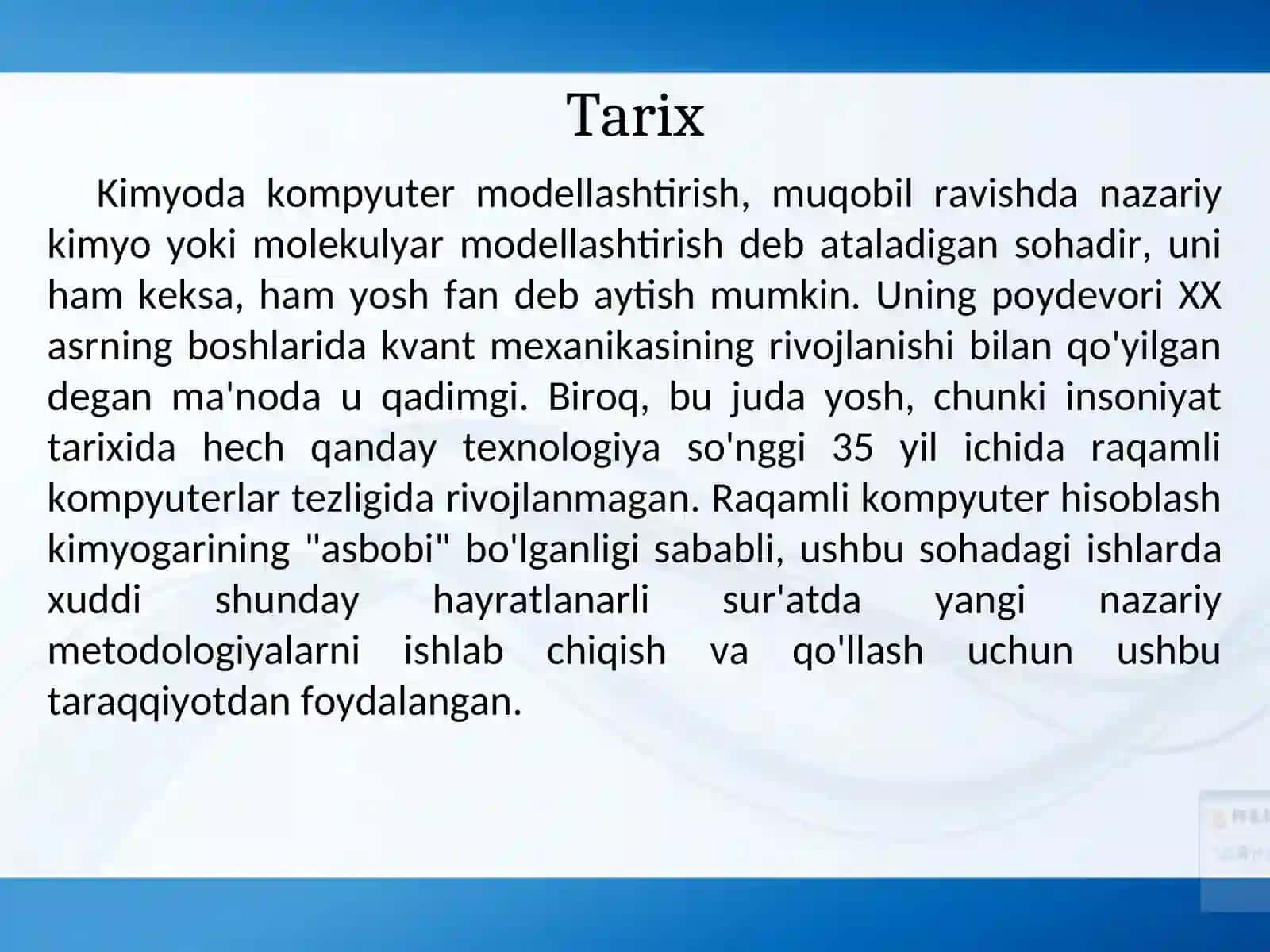 Tarix

Kimyoda kompyuter modellashtirish, muqobil ravishda nazariy kimyo yoki molekulyar modellashtirish deb ataladigan sohadir, uni ham keksa, ham yosh fan deb aytish mumkin. Uning poydevori XX asrning boshlarida kvant mexanikasining rivojlanishi bilan qo'yilgan degan ma'noda u qadimgi. Biroq, bu juda yosh, chunki insoniyat tarixida hech qanday texnologiya so'nggi 35 yil ichida raqamli kompyuterlar tezligida rivojlanmagan. Raqamli kompyuter hisoblash kimyogarining "asbobi" bo'lganligi sababli, ushbu sohadagi ishlarda xuddi shunday hayratlanarli sur'atda yangi nazariy metodologiyalarni ishlab chiqish va qo'llash uchun ushbu taraqqiyotdan foydalangan.